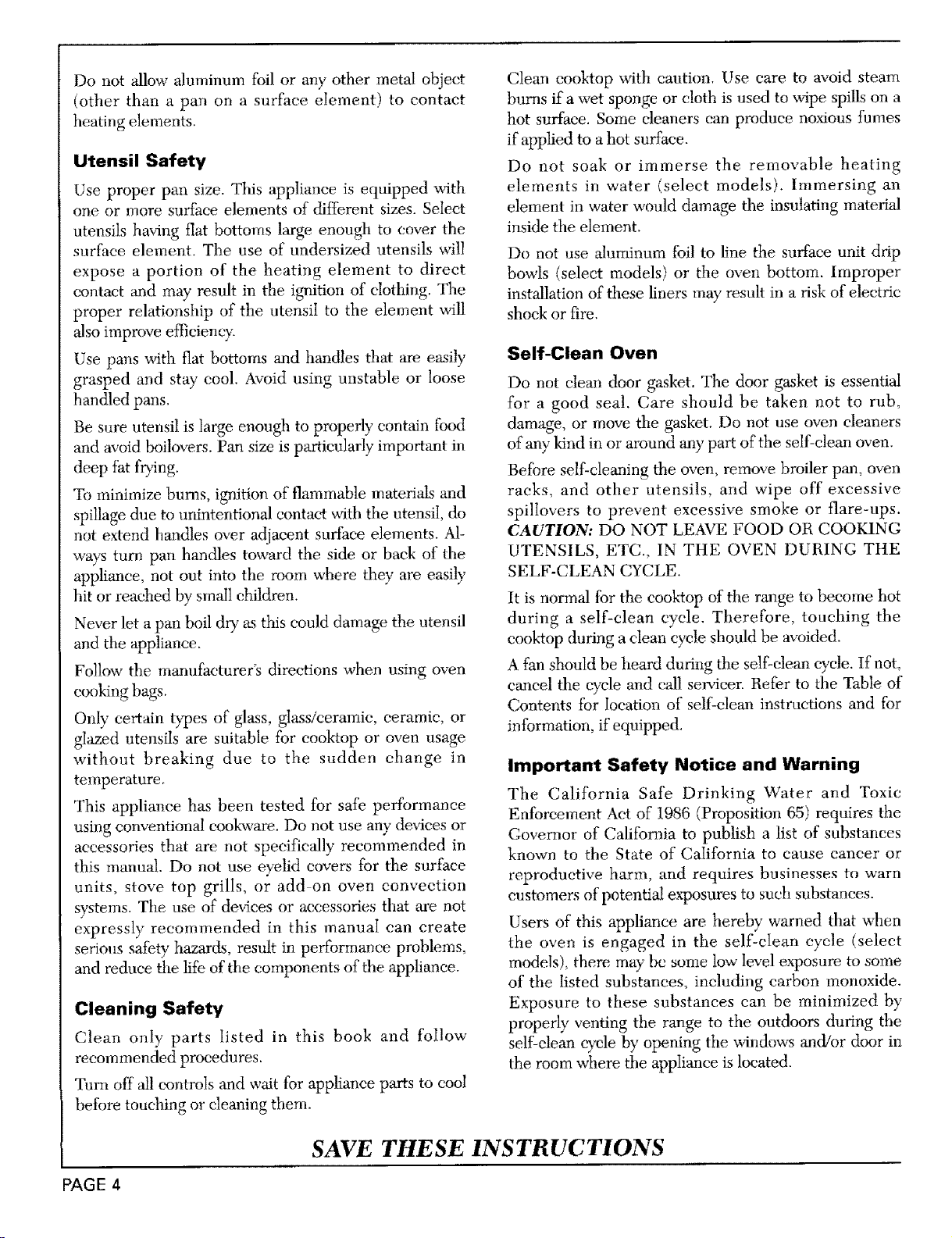 Do not allow aluminum foil or any other metal object (other than a pan on a surface element) to contact heating elements.

Utensil Safety

Use proper pan size. This appliance is equipped with one or more surface elements of different sizes. Select utensils having flat bottoms large enough to cover the surface element. The use of undersized utensils will expose a portion of the heating element to direct contact and may result in the ignition of clothing. The proper relationship of the utensil to the element will also improve efficiency.

Use pans with flat bottoms and handles that are easily grasped and stay cool. Avoid using unstable or loose handled pans.

Be sure utensil is large enough to properly contain food and avoid boilovers. Pan size is particularly important in deep fat frying.

To minimize burns, ignition of flammable materials and spillage due to unintentional contact with the utensil, do not extend handles over adjacent surface elements. Always turn pan handles toward the side or back of the appliance, not out into the room where they are easily hit or reached by small children.

Never let a pan boil dry as this could damage the utensil and the appliance.

Follow the manufacturer's directions when using oven cooking bags.

Only certain types of glass, glass/ceramic, ceramic, or glazed utensils are suitable for cooktop or oven usage without breaking due to the sudden change in temperature.

This appliance has been tested for safe performance using conventional cookware. Do not use any devices or accessories that are not specifically recommended in this manual. Do not use eyelid covers for the surface units, stove top grills, or add-on oven convection systems. The use of devices or accessories that are not expressly recommended in this manual can create serious safety hazards, result in performance problems, and reduce the life of the components of the appliance.

Cleaning Safety

Clean only parts listed in this book and follow recommended procedures.

Turn off all controls and wait for appliance parts to cool before touching or cleaning them.

Clean cooktop with caution. Use care to avoid steam burns if a wet sponge or cloth is used to wipe spills on a hot surface. Some cleaners can produce noxious fumes if applied to a hot surface.

Do not soak or immerse the removable heating elements in water (select models). Immersing an element in water would damage the insulating material inside the element.

Do not use aluminum foil to line the surface unit drip bowls (select models) or the oven bottom. Improper installation of these liners may result in a risk of electric shock or fire.

Self-Clean Oven

Do not clean door gasket. The door gasket is essential for a good seal. Care should be taken not to rub, damage, or move the gasket. Do not use oven cleaners of any kind in or around any part of the self-clean oven.

Before self-cleaning the oven, remove broiler pan, oven racks, and other utensils, and wipe off excessive spillovers to prevent excessive smoke or flare-ups. CAUTION: DO NOT LEAVE FOOD OR COOKING UTENSILS, ETC., IN THE OVEN DURING THE SELF-CLEAN CYCLE.

It is normal for the cooktop of the range to become hot during a self-clean cycle. Therefore, touching the cooktop during a clean cycle should be avoided.

A fan should be heard during the self-clean cycle. If not, cancel the cycle and call servicer. Refer to the Table of Contents for location of self-clean instructions and for information, if equipped.

Important Safety Notice and Warning

The California Safe Drinking Water and Toxic Enforcement Act of 1986 (Proposition 65) requires the Governor of California to publish a list of substances known to the State of California to cause cancer or reproductive harm, and requires businesses to warn customers of potential exposures to such substances.

Users of this appliance are hereby warned that when the oven is engaged in the self-clean cycle (select models), there may be some low level exposure to some of the listed substances, including carbon monoxide. Exposure to these substances can be minimized by properly venting the range to the outdoors during the self-clean cycle by opening the windows and/or door in the room where the appliance is located.

SAVE THESE INSTRUCTIONS

PAGE 4